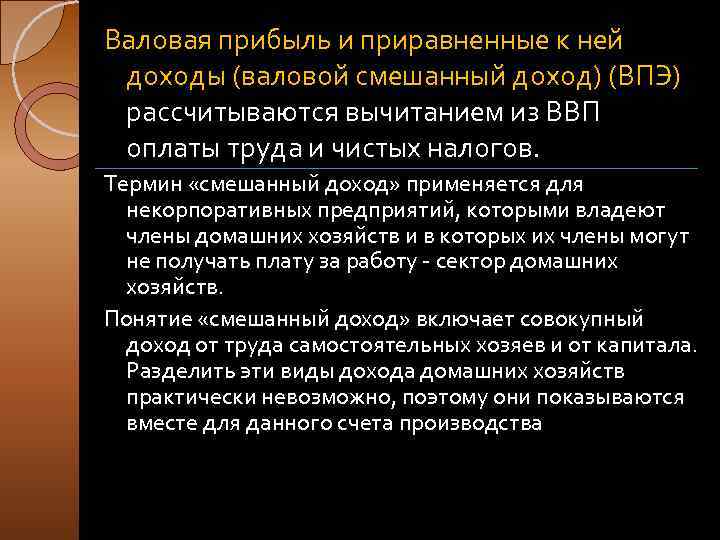 Валовая прибыль и приравненные к ней доходы (валовой смешанный доход) (ВПЭ) рассчитываются вычитанием из ВВП оплаты труда и чистых налогов.

Термин «смешанный доход» применяется для некорпоративных предприятий, которыми владеют члены домашних хозяйств и в которых их члены могут не получать плату за работу - сектор домашних хозяйств.

Понятие «смешанный доход» включает совокупный доход от труда самостоятельных хозяев и от капитала. Разделить эти виды дохода домашних хозяйств практически невозможно, поэтому они показываются вместе для данного счета производства